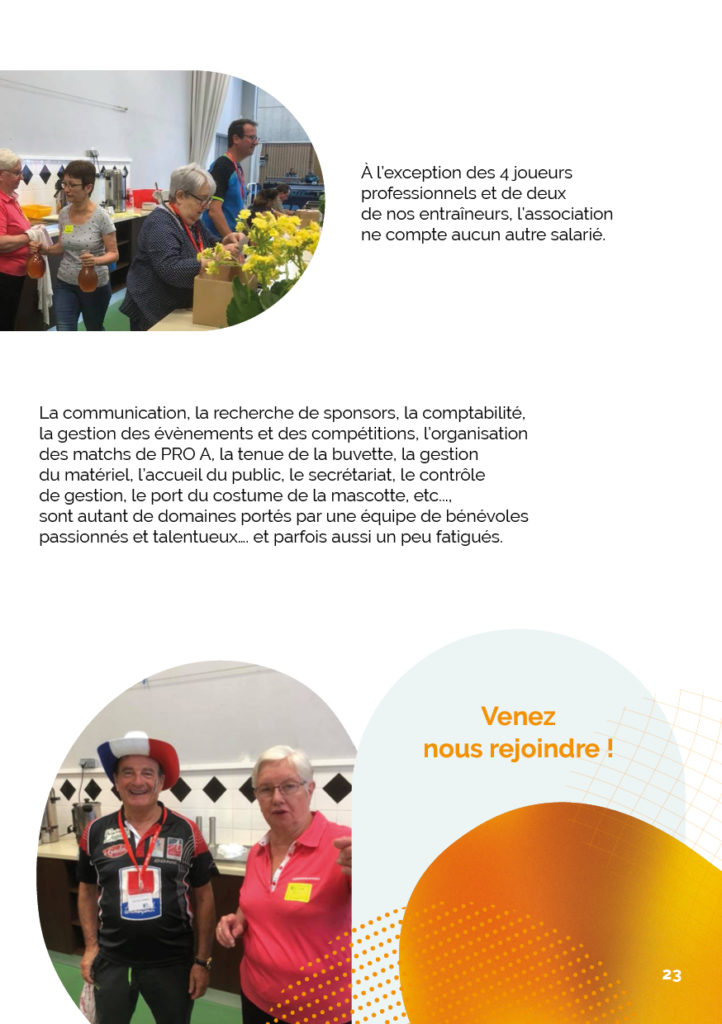 À l'exception des 4 joueurs professionnels et de deux de nos entraîneurs, l'association ne compte aucun autre salarié.

La communication, la recherche de sponsors, la comptabilité, la gestion des évènements et des compétitions, l'organisation des matchs de PRO A, la tenue de la buvette, la gestion du matériel, l'accueil du public, le secrétariat, le contrôle de gestion, le port du costume de la mascotte, etc…, sont autant de domaines portés par une équipe de bénévoles passionnés et talentueux…. et parfois aussi un peu fatigués.

Venez nous rejoindre !

23